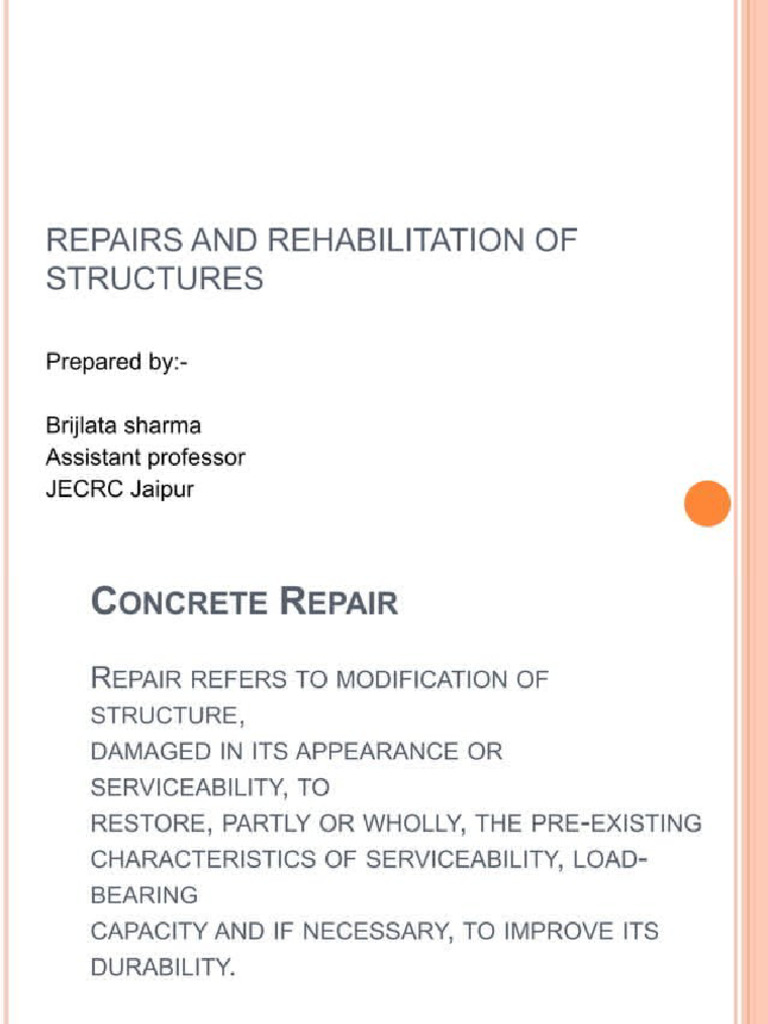 REPAIRS AND REHABILITATION OF STRUCTURES

Prepared by:-

Brijlata sharma
Assistant professor
JECRC Jaipur

CONCRETE REPAIR

REPAIR REFERS TO MODIFICATION OF STRUCTURE,
DAMAGED IN ITS APPEARANCE OR SERVICEABILITY, TO
RESTORE, PARTLY OR WHOLLY, THE PRE-EXISTING CHARACTERISTICS OF SERVICEABILITY, LOAD-BEARING
CAPACITY AND IF NECESSARY, TO IMPROVE ITS DURABILITY.